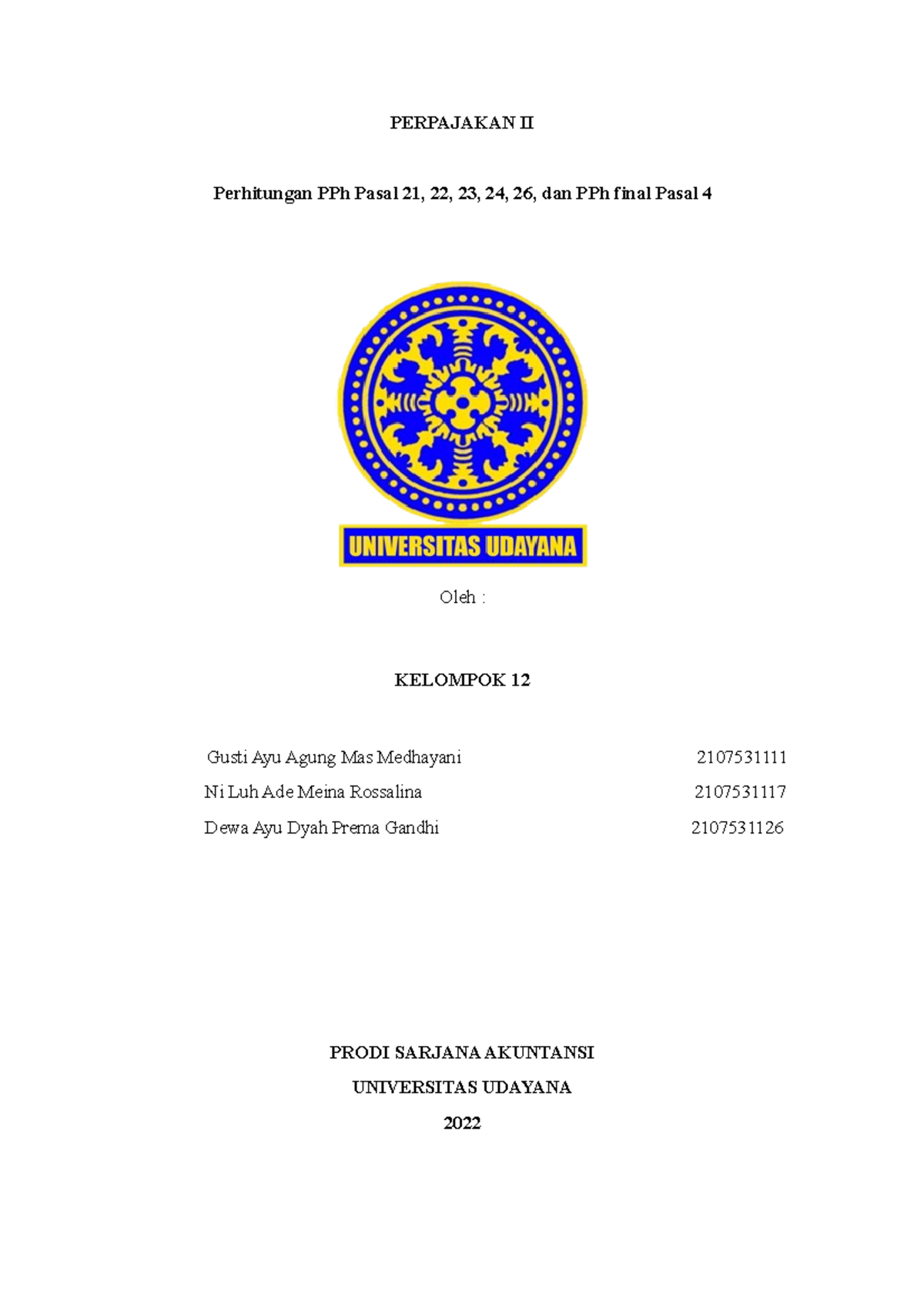 PERPAJAKAN II

Perhitungan PPh Pasal 21, 22, 23, 24, 26, dan PPh final Pasal 4

UNIVERSITAS UDAYANA

Oleh :

KELOMPOK 12

Gusti Ayu Agung Mas Medhayani 2107531111
Ni Luh Ade Meina Rossalina 2107531117
Dewa Ayu Dyah Prema Gandhi 2107531126

PRODI SARJANA AKUNTANSI
UNIVERSITAS UDAYANA
2022